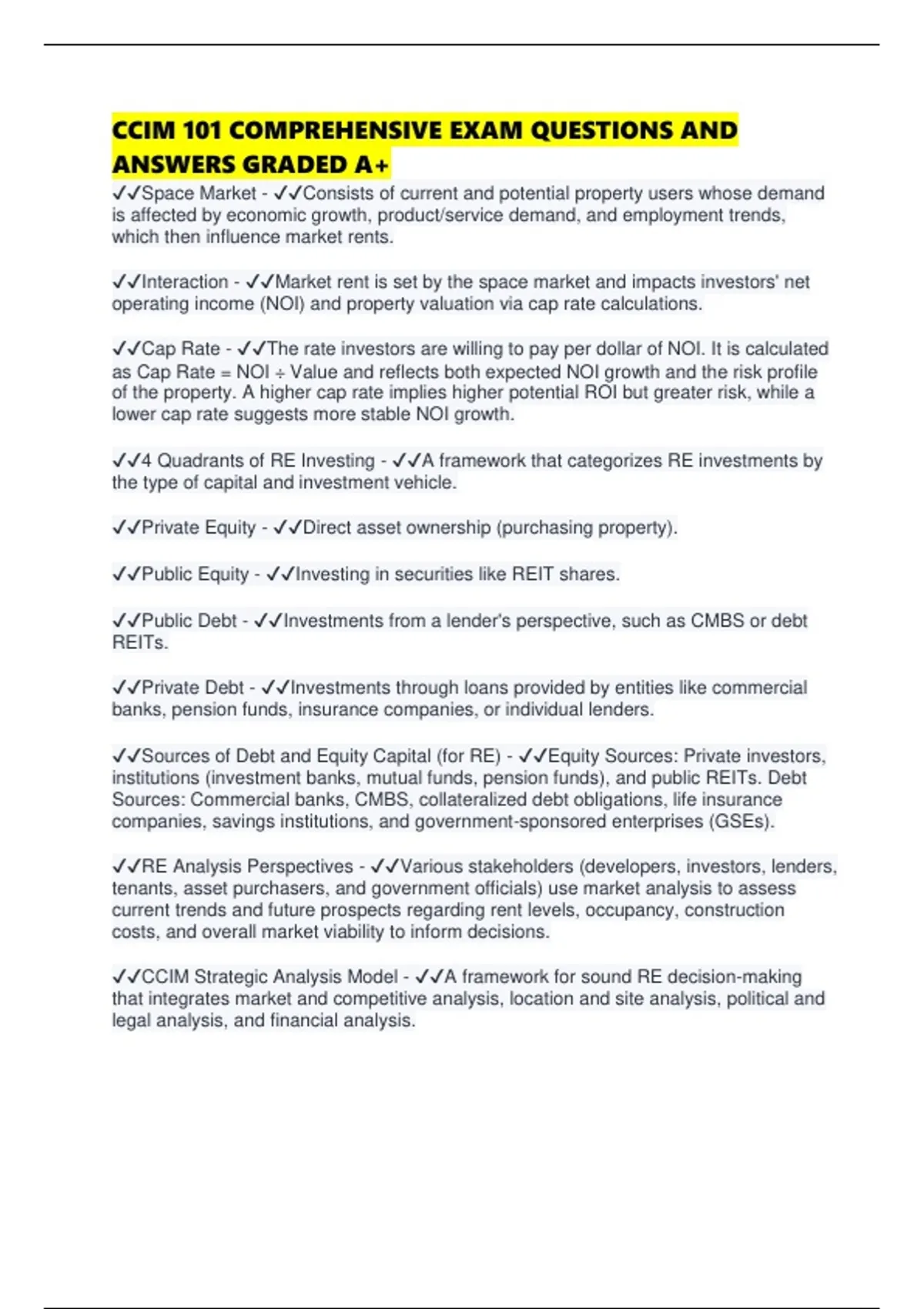 CCIM 101 COMPREHENSIVE EXAM QUESTIONS AND ANSWERS GRADED A+

✓✓Space Market - ✓✓Consists of current and potential property users whose demand is affected by economic growth, product/service demand, and employment trends, which then influence market rents.

✓✓Interaction - ✓✓Market rent is set by the space market and impacts investors' net operating income (NOI) and property valuation via cap rate calculations.

✓✓Cap Rate - ✓✓The rate investors are willing to pay per dollar of NOI. It is calculated as Cap Rate = NOI ÷ Value and reflects both expected NOI growth and the risk profile of the property. A higher cap rate implies higher potential ROI but greater risk, while a lower cap rate suggests more stable NOI growth.

✓✓4 Quadrants of RE Investing - ✓✓A framework that categorizes RE investments by the type of capital and investment vehicle.

✓✓Private Equity - ✓✓Direct asset ownership (purchasing property).

✓✓Public Equity - ✓✓Investing in securities like REIT shares.

✓✓Public Debt - ✓✓Investments from a lender's perspective, such as CMBS or debt REITs.

✓✓Private Debt - ✓✓Investments through loans provided by entities like commercial banks, pension funds, insurance companies, or individual lenders.

✓✓Sources of Debt and Equity Capital (for RE) - ✓✓Equity Sources: Private investors, institutions (investment banks, mutual funds, pension funds), and public REITs. Debt Sources: Commercial banks, CMBS, collateralized debt obligations, life insurance companies, savings institutions, and government-sponsored enterprises (GSEs).

✓✓RE Analysis Perspectives - ✓✓Various stakeholders (developers, investors, lenders, tenants, asset purchasers, and government officials) use market analysis to assess current trends and future prospects regarding rent levels, occupancy, construction costs, and overall market viability to inform decisions.

✓✓CCIM Strategic Analysis Model - ✓✓A framework for sound RE decision-making that integrates market and competitive analysis, location and site analysis, political and legal analysis, and financial analysis.